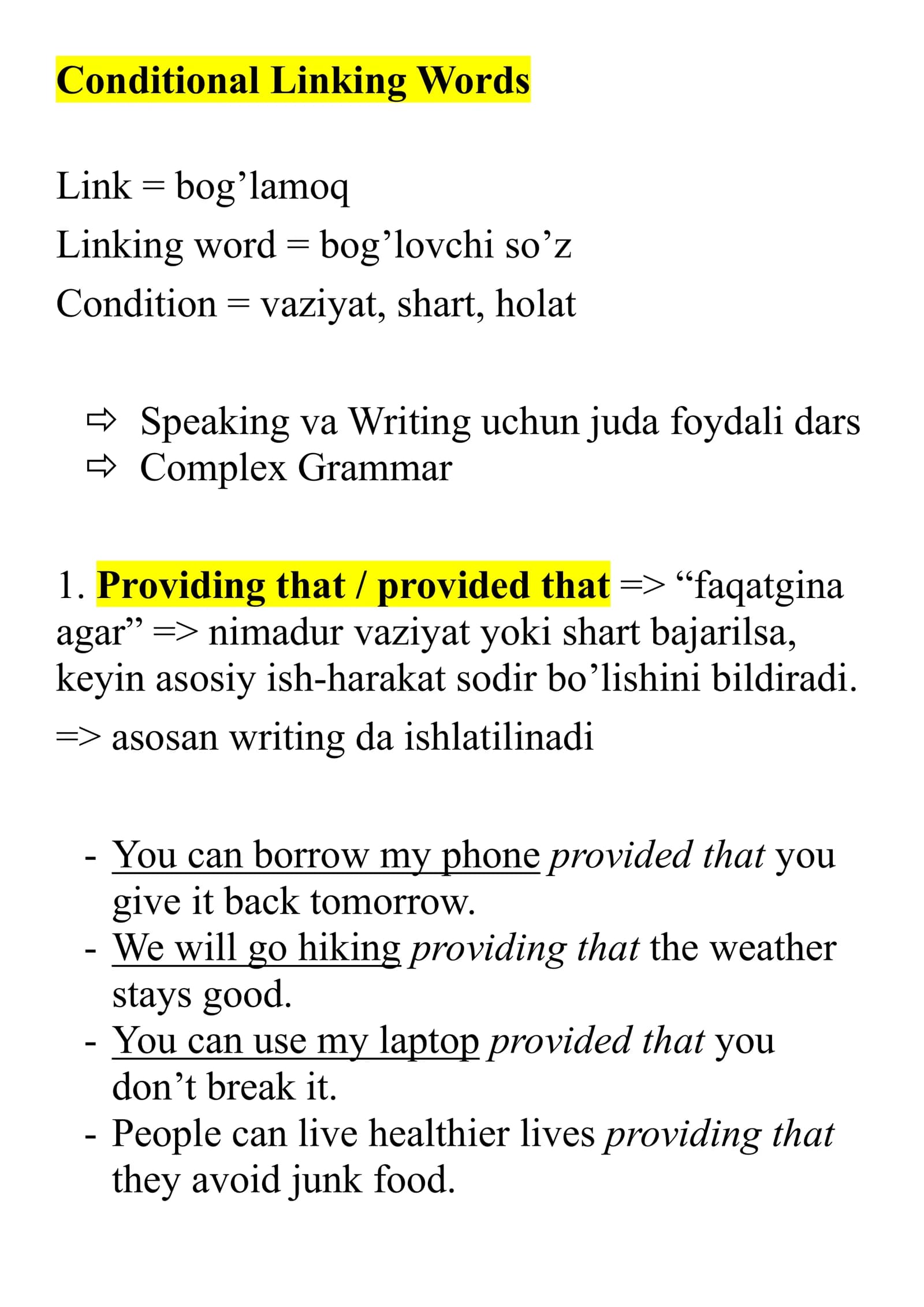 Conditional Linking Words

Link = bog’lamoq

Linking word = bog’lovchi so’z

Condition = vaziyat, shart, holat

⇨ Speaking va Writing uchun juda foydali dars
⇨ Complex Grammar

1. Providing that / provided that => “faqatgina agar” => nimadur vaziyat yoki shart bajarilsa, keyin asosiy ish-harakat sodir bo’lishini bildiradi.

=> asosan writing da ishlatilinadi

- You can borrow my phone provided that you give it back tomorrow.
- We will go hiking providing that the weather stays good.
- You can use my laptop provided that you don’t break it.
- People can live healthier lives providing that they avoid junk food.